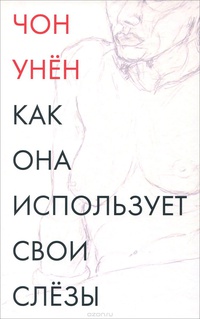 ЧОН
УНЁН
КАК
ОНА
ИСПОЛЬЗУЕТ
СВОИ
СЛЁЗЫ

ozon.ru